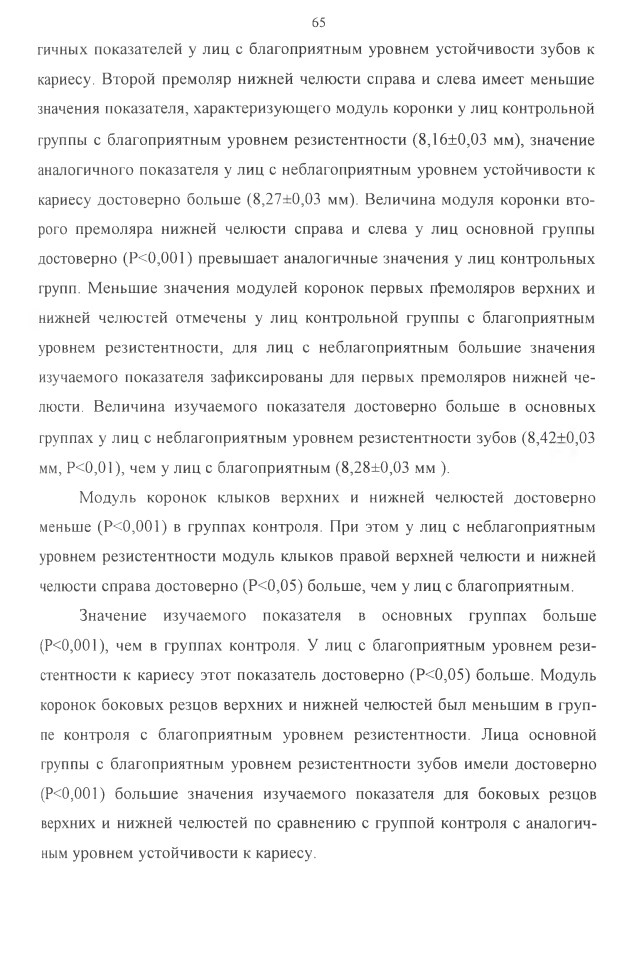 65

гичных показателей у лиц с благоприятным уровнем устойчивости зубов к кариесу. Второй премоляр нижней челюсти справа и слева имеет меньшие значения показателя, характеризующего модуль коронки у лиц контрольной группы с благоприятным уровнем резистентности (8,16±0,03 мм), значение аналогичного показателя у лиц с неблагоприятным уровнем устойчивости к кариесу достоверно больше (8,27±0,03 мм). Величина модуля коронки второго премоляра нижней челюсти справа и слева у лиц основной группы достоверно (P<0,001) превышает аналогичные значения у лиц контрольных групп. Меньшие значения модулей коронок первых премоляров верхних и нижней челюстей отмечены у лиц контрольной группы с благоприятным уровнем резистентности, для лиц с неблагоприятным большие значения изучаемого показателя зафиксированы для первых премоляров нижней челюсти. Величина изучаемого показателя достоверно больше в основных группах у лиц с неблагоприятным уровнем резистентности зубов (8,42±0,03 мм, P<0,01), чем у лиц с благоприятным (8,28±0,03 мм ).

Модуль коронок клыков верхних и нижней челюстей достоверно меньше (P<0,001) в группах контроля. При этом у лиц с неблагоприятным уровнем резистентности модуль клыков правой верхней челюсти и нижней челюсти справа достоверно (P<0,05) больше, чем у лиц с благоприятным.

Значение изучаемого показателя в основных группах больше (P<0,001), чем в группах контроля. У лиц с благоприятным уровнем резистентности к кариесу этот показатель достоверно (P<0,05) больше. Модуль коронок боковых резцов верхних и нижней челюстей был меньшим в группе контроля с благоприятным уровнем резистентности. Лица основной группы с благоприятным уровнем резистентности зубов имели достоверно (P<0,001) большие значения изучаемого показателя для боковых резцов верхних и нижней челюстей по сравнению с группой контроля с аналогичным уровнем устойчивости к кариесу.